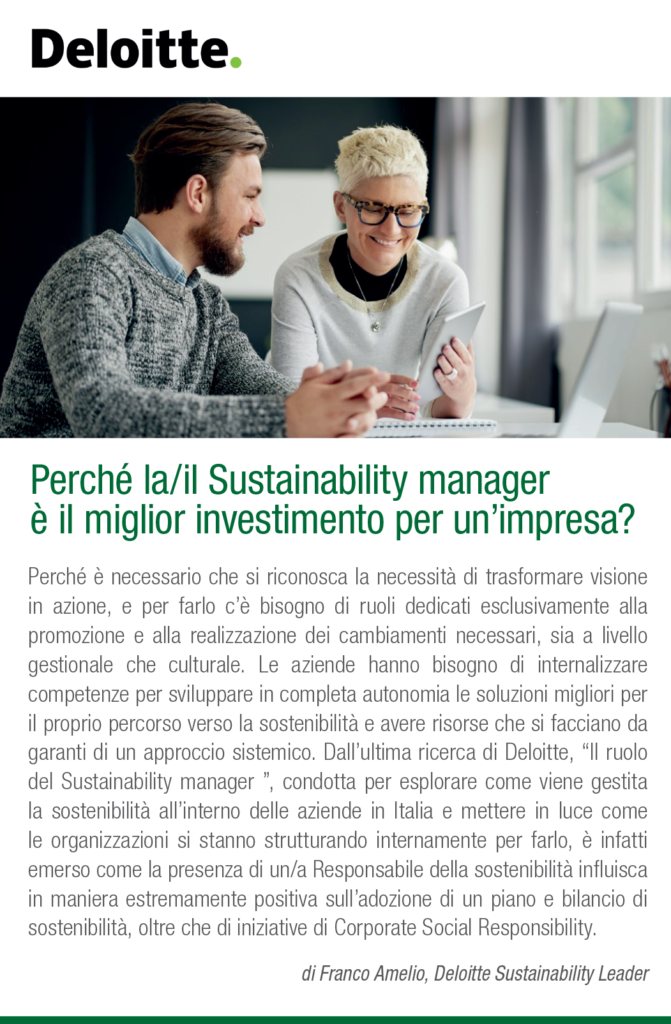 Deloitte.

Perché la/il Sustainability manager
è il miglior investimento per un'impresa?

Perché è necessario che si riconosca la necessità di trasformare visione in azione, e per farlo c'è bisogno di ruoli dedicati esclusivamente alla promozione e alla realizzazione dei cambiamenti necessari, sia a livello gestionale che culturale. Le aziende hanno bisogno di internalizzare competenze per sviluppare in completa autonomia le soluzioni migliori per il proprio percorso verso la sostenibilità e avere risorse che si facciano da garanti di un approccio sistemico. Dall'ultima ricerca di Deloitte, "Il ruolo del Sustainability manager ", condotta per esplorare come viene gestita la sostenibilità all'interno delle aziende in Italia e mettere in luce come le organizzazioni si stanno strutturando internamente per farlo, è infatti emerso come la presenza di un/a Responsabile della sostenibilità influisca in maniera estremamente positiva sull'adozione di un piano e bilancio di sostenibilità, oltre che di iniziative di Corporate Social Responsibility.

di Franco Amelio, Deloitte Sustainability Leader